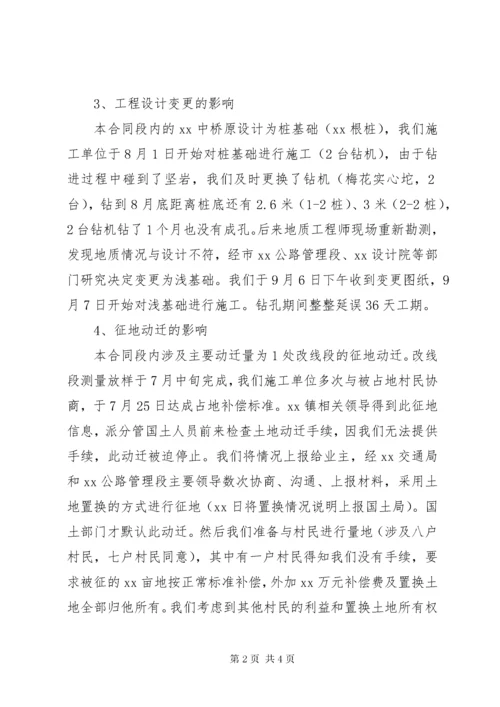 3、工程设计变更的影响

本合同段内的 xx 中桥原设计为桩基础（xx 根桩），我们施工单位于 8 月 1 日开始对桩基础进行施工（2 台钻机），由于钻进过程中碰到了坚岩，我们及时更换了钻机（梅花实心坨，2 台），钻到 8 月底距离桩底还有 2.6 米（1-2 桩）、3 米（2-2 桩），2 台钻机钻了 1 个月也没有成孔。后来地质工程师现场重新勘测，发现地质情况与设计不符，经市 xx 公路管理段、xx 设计院等部门研究决定变更为浅基础。我们于 9 月 6 日下午收到变更图纸，9 月 7 日开始对浅基础进行施工。钻孔期间整整延误 36 天工期。

4、征地动迁的影响

本合同段内涉及主要动迁量为 1 处改线段的征地动迁。改线段测量放样于 7 月中旬完成，我们施工单位多次与被占地村民协商，于 7 月 25 日达成占地补偿标准。xx 镇相关领导得到此征地信息，派分管国土人员前来检查土地动迁手续，因我们无法提供手续，此动迁被迫停止。我们将情况上报给业主，经 xx 交通局和 xx 公路管理段主要领导数次协商、沟通、上报材料，采用土地置换的方式进行征地（xx 日将置换情况说明上报国土局）。国土部门才默认此动迁。然后我们准备与村民进行量地（涉及八户村民，七户村民同意），其中有一户村民得知我们没有手续，要求被征的 xx 亩地按正常标准补偿，外加 xx 万元补偿费及置换土地全部归他所有。我们考虑到其他村民的利益和置换土地所有权

第 2 页 共 4 页